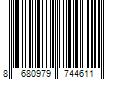 8 680979 744611